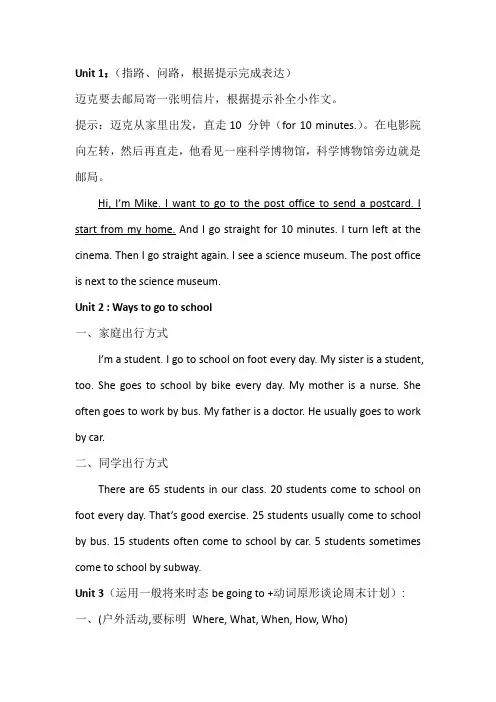 Unit 1：（指路、问路，根据提示完成表达）

迈克要去邮局寄一张明信片，根据提示补全小作文。

提示：迈克从家里出发，直走 10 分钟（for 10 minutes.）。在电影院向左转，然后再直走，他看见一座科学博物馆，科学博物馆旁边就是邮局。

Hi, I'm Mike. I want to go to the post office to send a postcard. I start from my home. And I go straight for 10 minutes. I turn left at the cinema. Then I go straight again. I see a science museum. The post office is next to the science museum.

Unit 2 : Ways to go to school

一、家庭出行方式

I'm a student. I go to school on foot every day. My sister is a student, too. She goes to school by bike every day. My mother is a nurse. She often goes to work by bus. My father is a doctor. He usually goes to work by car.

二、同学出行方式

There are 65 students in our class. 20 students come to school on foot every day. That's good exercise. 25 students usually come to school by bus. 15 students often come to school by car. 5 students sometimes come to school by subway.

Unit 3（运用一般将来时态 be going to +动词原形谈论周末计划）：

一、(户外活动,要标明 Where, What, When, How, Who)